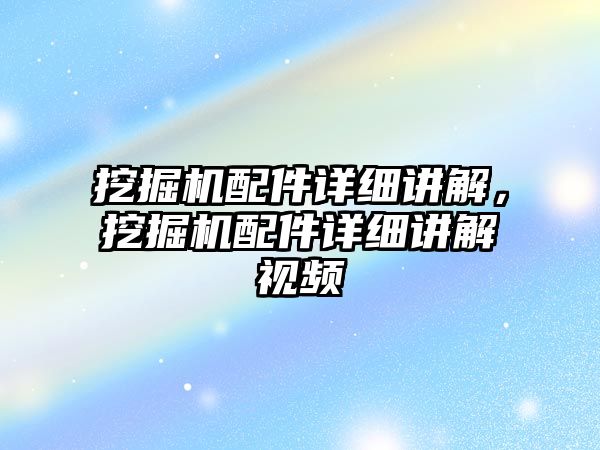 挖掘机配件详细讲解，挖掘机配件详细讲解视频